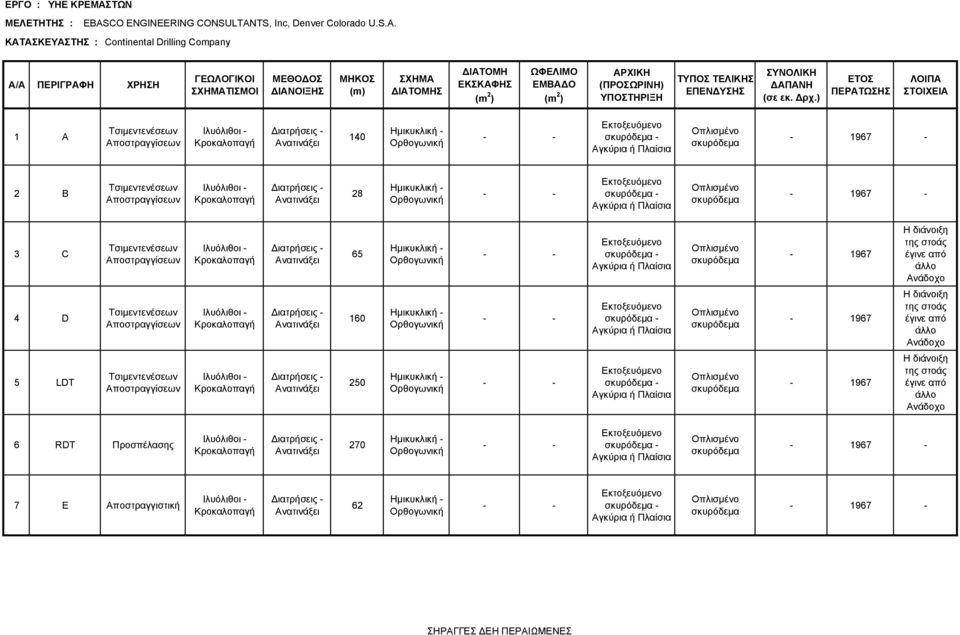 ΕΡΓΟ : ΥΗΕ ΚΡΕΜΑΣΤΩΝ
ΜΕΛΕΤΗΤΗΣ : EBASCO ENGINEERING CONSULTANTS, Inc, Denver Colorado U.S.A.
ΚΑΤΑΣΚΕΥΑΣΤΗΣ : Continental Drilling Company

| Α/Α | ΠΕΡΙΓΡΑΦΗ | ΧΡΗΣΗ | ΓΕΩΛΟΓΙΚΟΙ ΣΧΗΜΑΤΙΣΜΟΙ | ΜΕΘΟΔΟΣ ΔΙΑΝΟΙΞΗΣ | ΜΗΚΟΣ (m) | ΣΧΗΜΑ ΔΙΑΤΟΜΗΣ | ΔΙΑΤΟΜΗ ΕΚΣΚΑΦΗΣ ($m^2$) | ΩΦΕΛΙΜΟ ΕΜΒΑΔΟ ($m^2$) | ΑΡΧΙΚΗ (ΠΡΟΣΩΡΙΝΗ) ΥΠΟΣΤΗΡΙΞΗ | ΤΥΠΟΣ ΤΕΛΙΚΗΣ ΕΠΕΝΔΥΣΗΣ | ΣΥΝΟΛΙΚΗ ΔΑΠΑΝΗ (σε εκ. Δρχ.) | ΕΤΟΣ ΠΕΡΑΤΩΣΗΣ | ΛΟΙΠΑ ΣΤΟΙΧΕΙΑ |
|---|---|---|---|---|---|---|---|---|---|---|---|---|---|
| 1 | A | Τσιμεντενέσεων Αποστραγγίσεων | Ιλυόλιθοι - Κροκαλοπαγή | Διατρήσεις - Ανατινάξει | 140 | Ημικυκλική - Ορθογωνική | - | - | Εκτοξευόμενο σκυρόδεμα - Αγκύρια ή Πλαίσια | Οπλισμένο σκυρόδεμα | - | 1967 | - |
| 2 | B | Τσιμεντενέσεων Αποστραγγίσεων | Ιλυόλιθοι - Κροκαλοπαγή | Διατρήσεις - Ανατινάξει | 28 | Ημικυκλική - Ορθογωνική | - | - | Εκτοξευόμενο σκυρόδεμα - Αγκύρια ή Πλαίσια | Οπλισμένο σκυρόδεμα | - | 1967 | - |
| 3 | C | Τσιμεντενέσεων Αποστραγγίσεων | Ιλυόλιθοι - Κροκαλοπαγή | Διατρήσεις - Ανατινάξει | 65 | Ημικυκλική - Ορθογωνική | - | - | Εκτοξευόμενο σκυρόδεμα - Αγκύρια ή Πλαίσια | Οπλισμένο σκυρόδεμα | - | 1967 | Η διάνοιξη της στοάς έγινε από άλλο Ανάδοχο |
| 4 | D | Τσιμεντενέσεων Αποστραγγίσεων | Ιλυόλιθοι - Κροκαλοπαγή | Διατρήσεις - Ανατινάξει | 160 | Ημικυκλική - Ορθογωνική | - | - | Εκτοξευόμενο σκυρόδεμα - Αγκύρια ή Πλαίσια | Οπλισμένο σκυρόδεμα | - | 1967 | Η διάνοιξη της στοάς έγινε από άλλο Ανάδοχο |
| 5 | LDT | Τσιμεντενέσεων Αποστραγγίσεων | Ιλυόλιθοι - Κροκαλοπαγή | Διατρήσεις - Ανατινάξει | 250 | Ημικυκλική - Ορθογωνική | - | - | Εκτοξευόμενο σκυρόδεμα - Αγκύρια ή Πλαίσια | Οπλισμένο σκυρόδεμα | - | 1967 | Η διάνοιξη της στοάς έγινε από άλλο Ανάδοχο |
| 6 | RDT | Προσπέλασης | Ιλυόλιθοι - Κροκαλοπαγή | Διατρήσεις - Ανατινάξει | 270 | Ημικυκλική - Ορθογωνική | - | - | Εκτοξευόμενο σκυρόδεμα - Αγκύρια ή Πλαίσια | Οπλισμένο σκυρόδεμα | - | 1967 | - |
| 7 | E | Αποστραγγιστική | Ιλυόλιθοι - Κροκαλοπαγή | Διατρήσεις - Ανατινάξει | 62 | Ημικυκλική - Ορθογωνική | - | - | Εκτοξευόμενο σκυρόδεμα - Αγκύρια ή Πλαίσια | Οπλισμένο σκυρόδεμα | - | 1967 | - |

ΣΗΡΑΓΓΕΣ ΔΕΗ ΠΕΡΑΙΩΜΕΝΕΣ